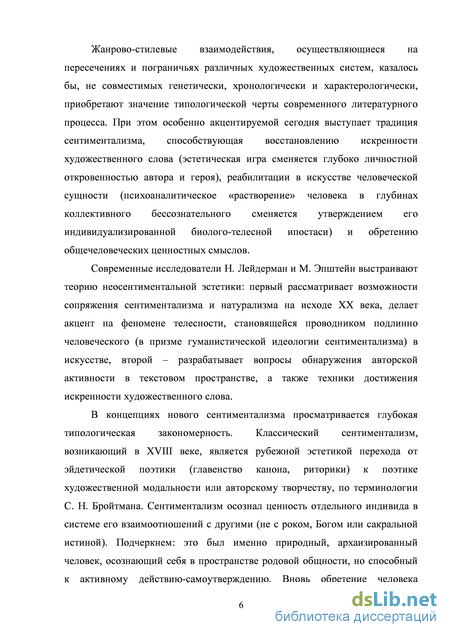 Жанрово-стилевые взаимодействия, осуществляющиеся на пересечениях и пограничьях различных художественных систем, казалось бы, не совместимых генетически, хронологически и характерологически, приобретают значение типологической черты современного литературного процесса. При этом особенно акцентируемой сегодня выступает традиция сентиментализма, способствующая восстановлению искренности художественного слова (эстетическая игра сменяется глубоко личностной откровенностью автора и героя), реабилитации в искусстве человеческой сущности (психоаналитическое «растворение» человека в глубинах коллективного бессознательного сменяется утверждением его индивидуализированной биолого-телесной ипостаси) и обретению общечеловеческих ценностных смыслов.

Современные исследователи Н. Лейдерман и М. Эпштейн выстраивают теорию неосентиментальной эстетики: первый рассматривает возможности сопряжения сентиментализма и натурализма на исходе XX века, делает акцент на феномене телесности, становящейся проводником подлинно человеческого (в призме гуманистической идеологии сентиментализма) в искусстве, второй – разрабатывает вопросы обнаружения авторской активности в текстовом пространстве, а также техники достижения искренности художественного слова.

В концепциях нового сентиментализма просматривается глубокая типологическая закономерность. Классический сентиментализм, возникающий в XVIII веке, является рубежной эстетикой перехода от эйдетической поэтики (главенство канона, риторики) к поэтике художественной модальности или авторскому творчеству, по терминологии С. Н. Бройтмана. Сентиментализм осознал ценность отдельного индивида в системе его взаимоотношений с другими (не с роком, Богом или сакральной истиной). Подчеркнем: это был именно природный, архаизированный человек, осознающий себя в пространстве родовой общности, но способный к активному действию-самоутверждению. Вновь обретение человека

6

dsLib.net
библиотека диссертаций